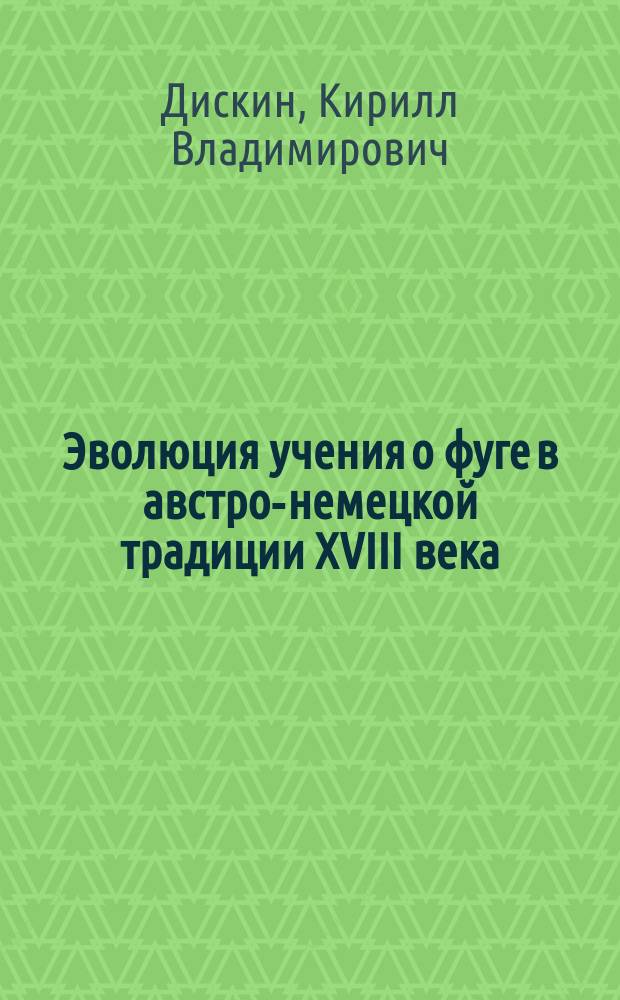 Дискин, Кирилл Владимирович

Эволюция учения о фуге в австро-немецкой традиции XVIII века